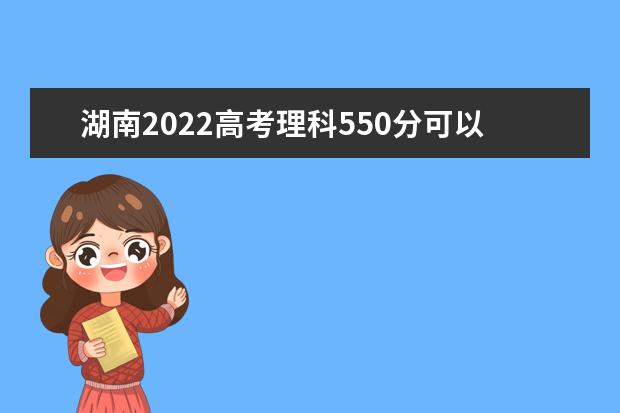 湖南2022高考理科550分可以